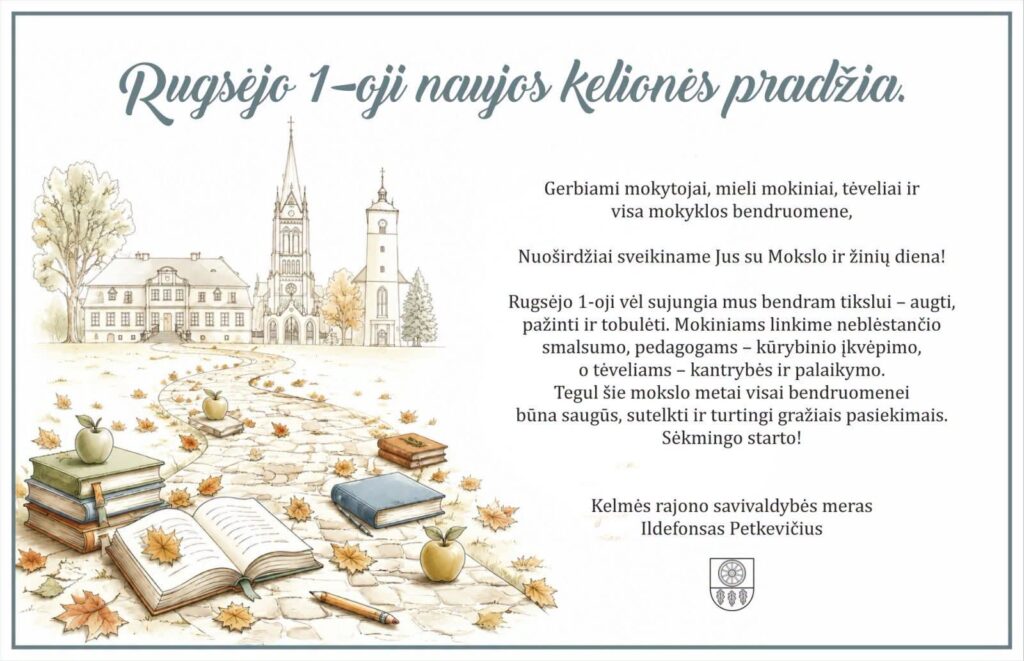 Rugsėjo 1-oji naujos kelionės pradžia.

Gerbiami mokytojai, mieli mokiniai, tėveliai ir visa mokyklos bendruomene,

Nuoširdžiai sveikiname Jus su Mokslo ir žinių diena!

Rugsėjo 1-oji vėl sujungia mus bendram tikslui – augti, pažinti ir tobulėti. Mokiniams linkime neblėstančio smalsumo, pedagogams – kūrybinio įkvėpimo, o tėveliams – kantrybės ir palaikymo. Tegul šie mokslo metai visai bendruomenei būna saugūs, sutelkti ir turtingi gražiais pasiekimais. Sėkmingo starto!

Kelmės rajono savivaldybės meras
Ildefonsas Petkevičius